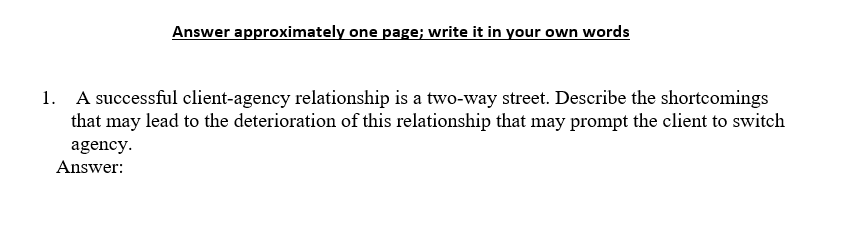 Answer approximately one page; write it in your own words

1. A successful client-agency relationship is a two-way street. Describe the shortcomings that may lead to the deterioration of this relationship that may prompt the client to switch agency.

Answer: